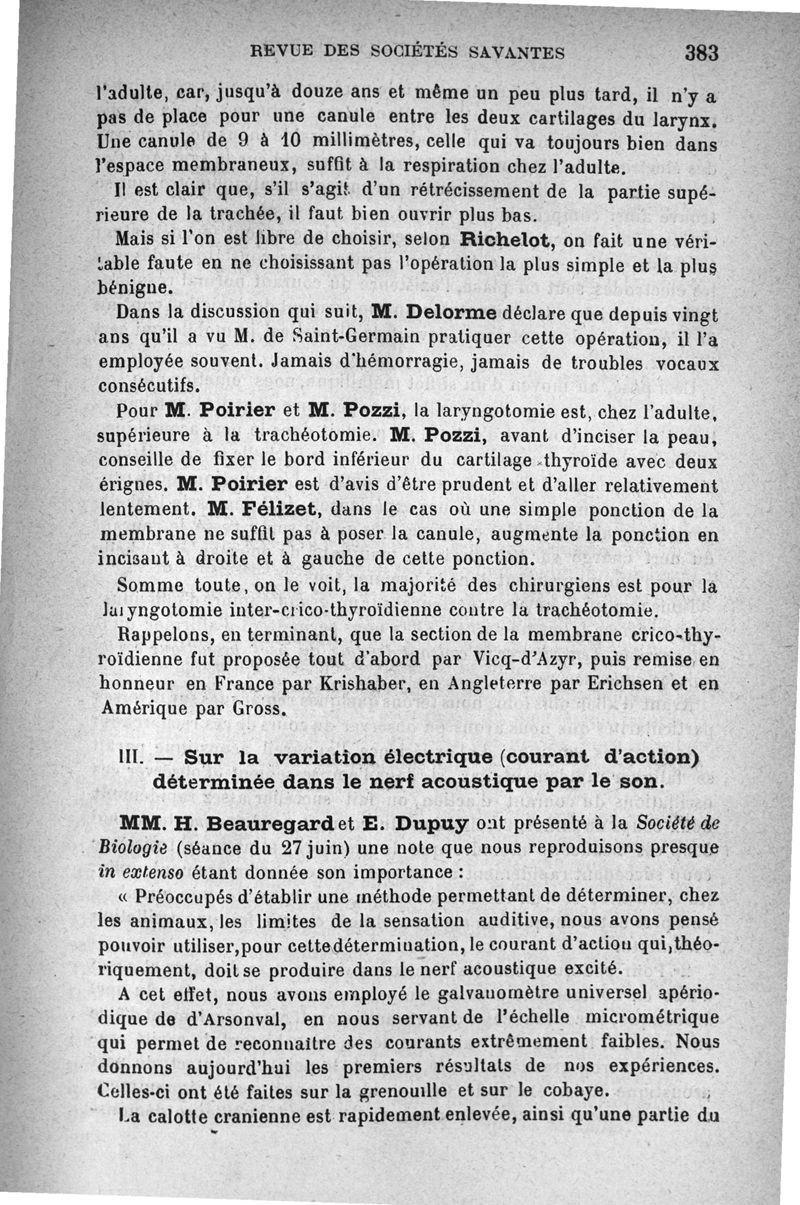 REVUE DES SOCIÉTÉS SAVANTES 383

l'adulte, car, jusqu'à douze ans et même un peu plus tard, il n'y a pas de place pour une canule entre les deux cartilages du larynx. Une canule de 9 à 10 millimètres, celle qui va toujours bien dans l'espace membraneux, suffit à la respiration chez l'adulte.

Il est clair que, s'il s'agit d'un rétrécissement de la partie supérieure de la trachée, il faut bien ouvrir plus bas.

Mais si l'on est libre de choisir, selon Richelot, on fait une véritable faute en ne choisissant pas l'opération la plus simple et la plus bénigne.

Dans la discussion qui suit, M. Delorme déclare que depuis vingt ans qu'il a vu M. de Saint-Germain pratiquer cette opération, il l'a employée souvent. Jamais d'hémorragie, jamais de troubles vocaux consécutifs.

Pour M. Poirier et M. Pozzi, la laryngotomie est, chez l'adulte, supérieure à la trachéotomie. M. Pozzi, avant d'inciser la peau, conseille de fixer le bord inférieur du cartilage thyroïde avec deux érignes. M. Poirier est d'avis d'être prudent et d'aller relativement lentement. M. Félizet, dans le cas où une simple ponction de la membrane ne suffit pas à poser la canule, augmente la ponction en incisant à droite et à gauche de cette ponction.

Somme toute, on le voit, la majorité des chirurgiens est pour la laryngotomie inter-crico-thyroïdienne contre la trachéotomie.

Rappelons, en terminant, que la section de la membrane crico-thyroïdienne fut proposée tout d'abord par Vicq-d'Azyr, puis remise en honneur en France par Krishaber, en Angleterre par Erichsen et en Amérique par Gross.

III. — Sur la variation électrique (courant d'action) déterminée dans le nerf acoustique par le son.

MM. H. Beauregard et E. Dupuy ont présenté à la Société de Biologie (séance du 27 juin) une note que nous reproduisons presque in extenso étant donnée son importance :

« Préoccupés d'établir une méthode permettant de déterminer, chez les animaux, les limites de la sensation auditive, nous avons pensé pouvoir utiliser, pour cette détermination, le courant d'action qui, théoriquement, doit se produire dans le nerf acoustique excité.

A cet effet, nous avons employé le galvanomètre universel apériodique de d'Arsonval, en nous servant de l'échelle micrométrique qui permet de reconnaître des courants extrêmement faibles. Nous donnons aujourd'hui les premiers résultats de nos expériences. Celles-ci ont été faites sur la grenouille et sur le cobaye.

La calotte cranienne est rapidement enlevée, ainsi qu'une partie du